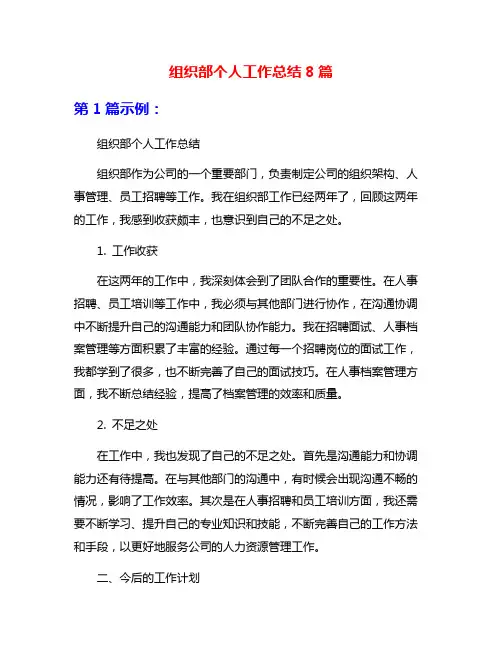 组织部个人工作总结 8 篇

第 1 篇示例：

组织部个人工作总结

组织部作为公司的一个重要部门，负责制定公司的组织架构、人事管理、员工招聘等工作。我在组织部工作已经两年了，回顾这两年的工作，我感到收获颇丰，也意识到自己的不足之处。

1. 工作收获

在这两年的工作中，我深刻体会到了团队合作的重要性。在人事招聘、员工培训等工作中，我必须与其他部门进行协作，在沟通协调中不断提升自己的沟通能力和团队协作能力。我在招聘面试、人事档案管理等方面积累了丰富的经验。通过每一个招聘岗位的面试工作，我都学到了很多，也不断完善了自己的面试技巧。在人事档案管理方面，我不断总结经验，提高了档案管理的效率和质量。

2. 不足之处

在工作中，我也发现了自己的不足之处。首先是沟通能力和协调能力还有待提高。在与其他部门的沟通中，有时候会出现沟通不畅的情况，影响了工作效率。其次是在人事招聘和员工培训方面，我还需要不断学习、提升自己的专业知识和技能，不断完善自己的工作方法和手段，以更好地服务公司的人力资源管理工作。

二、今后的工作计划